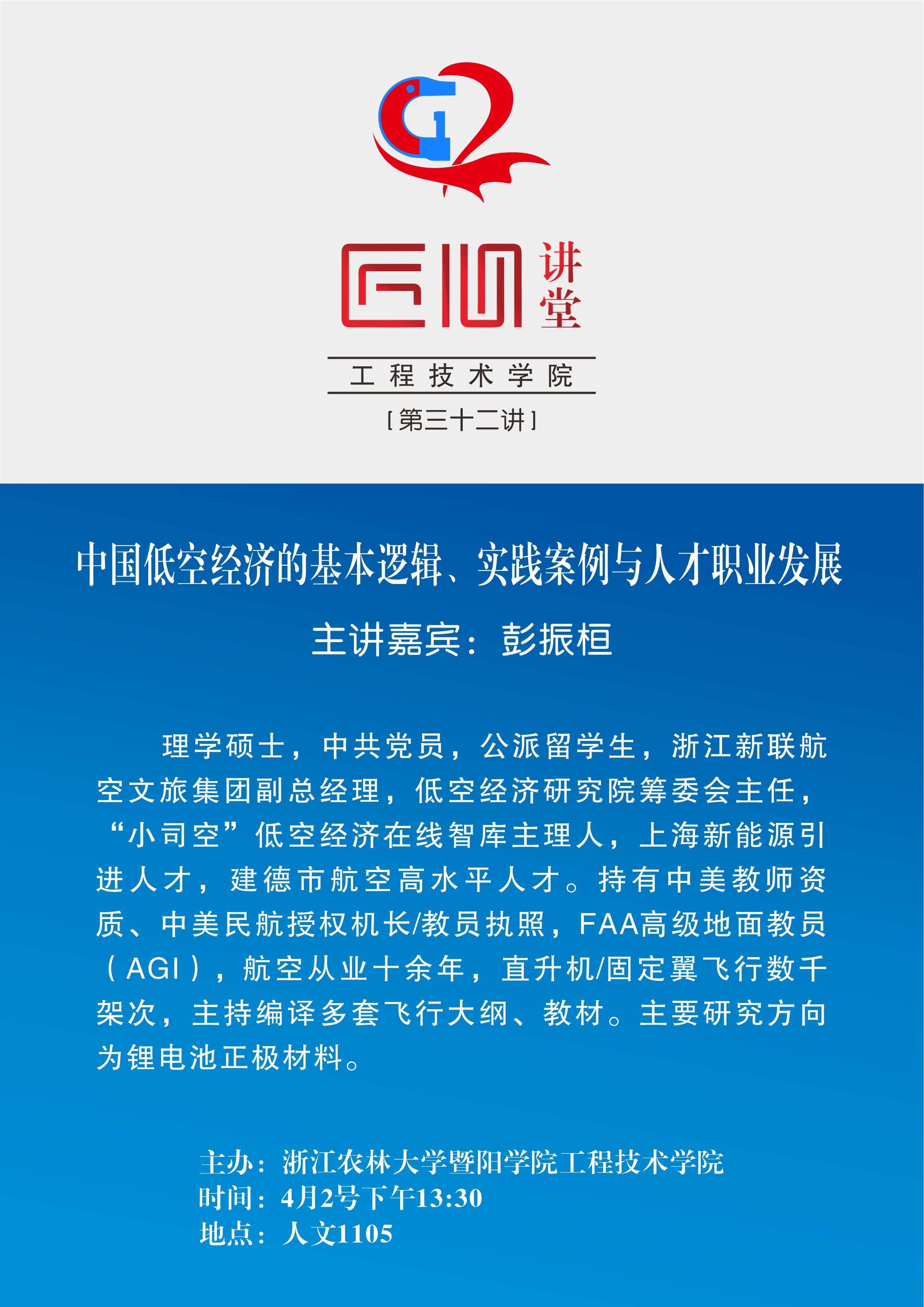 匠心讲堂

工程技术学院

[第三十二讲]

中国低空经济的基本逻辑、实践案例与人才职业发展

主讲嘉宾：彭振桓

理学硕士，中共党员，公派留学生，浙江新联航空文旅集团副总经理，低空经济研究院筹委会主任，“小司空”低空经济在线智库主理人，上海新能源引进人才，建德市航空高水平人才。持有中美教师资质、中美民航授权机长/教员执照，FAA高级地面教员（AGI），航空从业十余年，直升机/固定翼飞行数千架次，主持编译多套飞行大纲、教材。主要研究方向为锂电池正极材料。

主办：浙江农林大学暨阳学院工程技术学院
时间：4月2号下午13:30
地点：人文1105